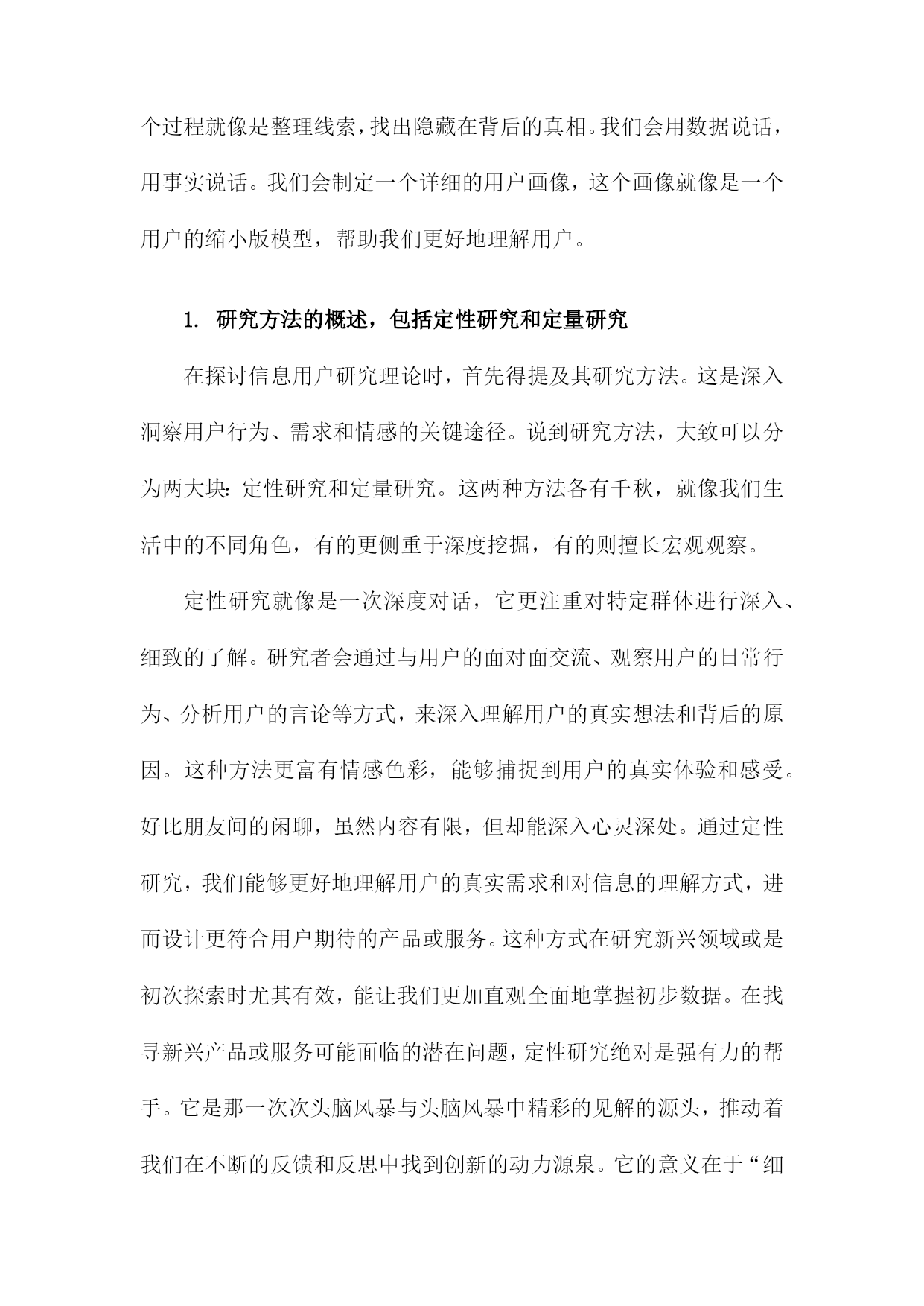 个过程就像是整理线索，找出隐藏在背后的真相。我们会用数据说话，用事实说话。我们会制定一个详细的用户画像，这个画像就像是一个用户的缩小版模型，帮助我们更好地理解用户。

1. 研究方法的概述，包括定性研究和定量研究

在探讨信息用户研究理论时，首先得提及其研究方法。这是深入洞察用户行为、需求和情感的关键途径。说到研究方法，大致可以分为两大块：定性研究和定量研究。这两种方法各有千秋，就像我们生活中的不同角色，有的更侧重于深度挖掘，有的则擅长宏观观察。

定性研究就像是一次深度对话，它更注重对特定群体进行深入、细致的了解。研究者会通过与用户的面对面交流、观察用户的日常行为、分析用户的言论等方式，来深入理解用户的真实想法和背后的原因。这种方法更富有情感色彩，能够捕捉到用户的真实体验和感受。好比朋友间的闲聊，虽然内容有限，但却能深入心灵深处。通过定性研究，我们能够更好地理解用户的真实需求和对信息的理解方式，进而设计更符合用户期待的产品或服务。这种方式在研究新兴领域或是初次探索时尤其有效，能让我们更加直观全面地掌握初步数据。在找寻新兴产品或服务可能面临的潜在问题，定性研究绝对是强有力的帮手。它是那一次次头脑风暴与头脑风暴中精彩的见解的源头，推动着我们在不断的反馈和反思中找到创新的动力源泉。它的意义在于“细